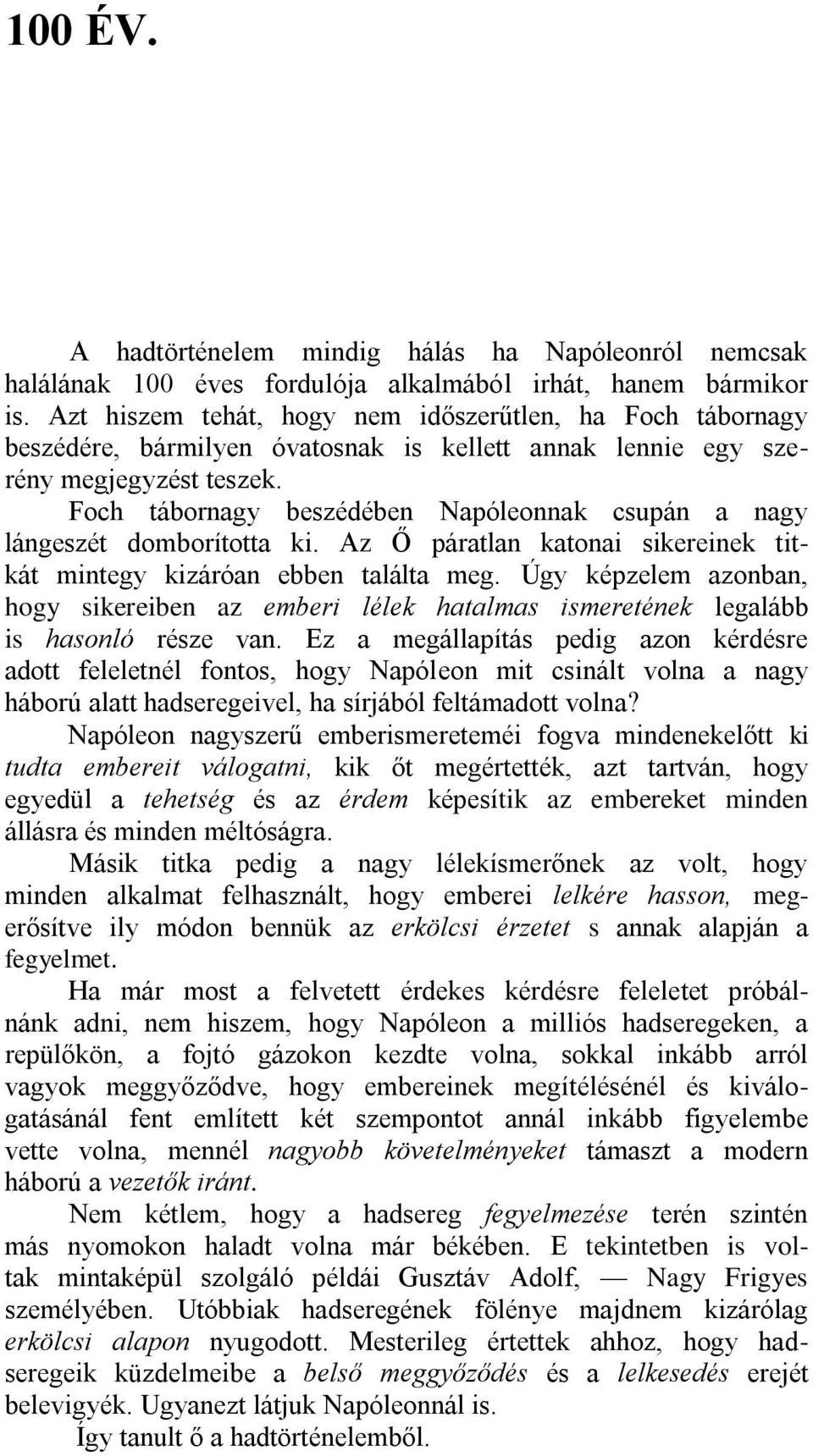 100 ÉV.

A hadtörténelem mindig hálás ha Napóleonról nemcsak halálának 100 éves fordulója alkalmából irhát, hanem bármikor is. Azt hiszem tehát, hogy nem időszerűtlen, ha Foch tábornagy beszédére, bármilyen óvatosnak is kellett annak lennie egy szerény megjegyzést teszek.

Foch tábornagy beszédében Napóleonnak csupán a nagy lángeszét domborította ki. Az Ő páratlan katonai sikereinek titkát mintegy kizáróan ebben találta meg. Úgy képzelem azonban, hogy sikereiben az emberi lélek hatalmas ismeretének legalább is hasonló része van. Ez a megállapítás pedig azon kérdésre adott feleletnél fontos, hogy Napóleon mit csinált volna a nagy háború alatt hadseregeivel, ha sírjából feltámadott volna?

Napóleon nagyszerű emberismereteméi fogva mindenekelőtt ki tudta embereit válogatni, kik őt megértették, azt tartván, hogy egyedül a tehetség és az érdem képesítik az embereket minden állásra és minden méltóságra.

Másik titka pedig a nagy lélekísmerőnek az volt, hogy minden alkalmat felhasznált, hogy emberei lelkére hasson, megerősítve ily módon bennük az erkölcsi érzetet s annak alapján a fegyelmet.

Ha már most a felvetett érdekes kérdésre feleletet próbálnánk adni, nem hiszem, hogy Napóleon a milliós hadseregeken, a repülőkön, a fojtó gázokon kezdte volna, sokkal inkább arról vagyok meggyőződve, hogy embereinek megítélésénél és kiválogatásánál fent említett két szempontot annál inkább figyelembe vette volna, mennél nagyobb követelményeket támaszt a modern háború a vezetők iránt.

Nem kétlem, hogy a hadsereg fegyelmezése terén szintén más nyomokon haladt volna már békében. E tekintetben is voltak mintaképül szolgáló példái Gusztáv Adolf, — Nagy Frigyes személyében. Utóbbiak hadseregének fölénye majdnem kizárólag erkölcsi alapon nyugodott. Mesterileg értettek ahhoz, hogy hadseregeik küzdelmeibe a belső meggyőződés és a lelkesedés erejét belevigyék. Ugyanezt látjuk Napóleonnál is.

Így tanult ő a hadtörténelemből.